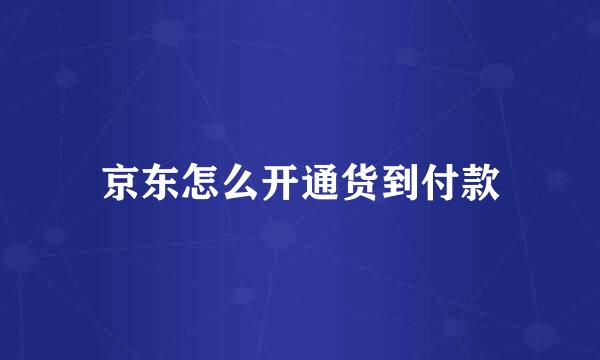 京东怎么开通货到付款